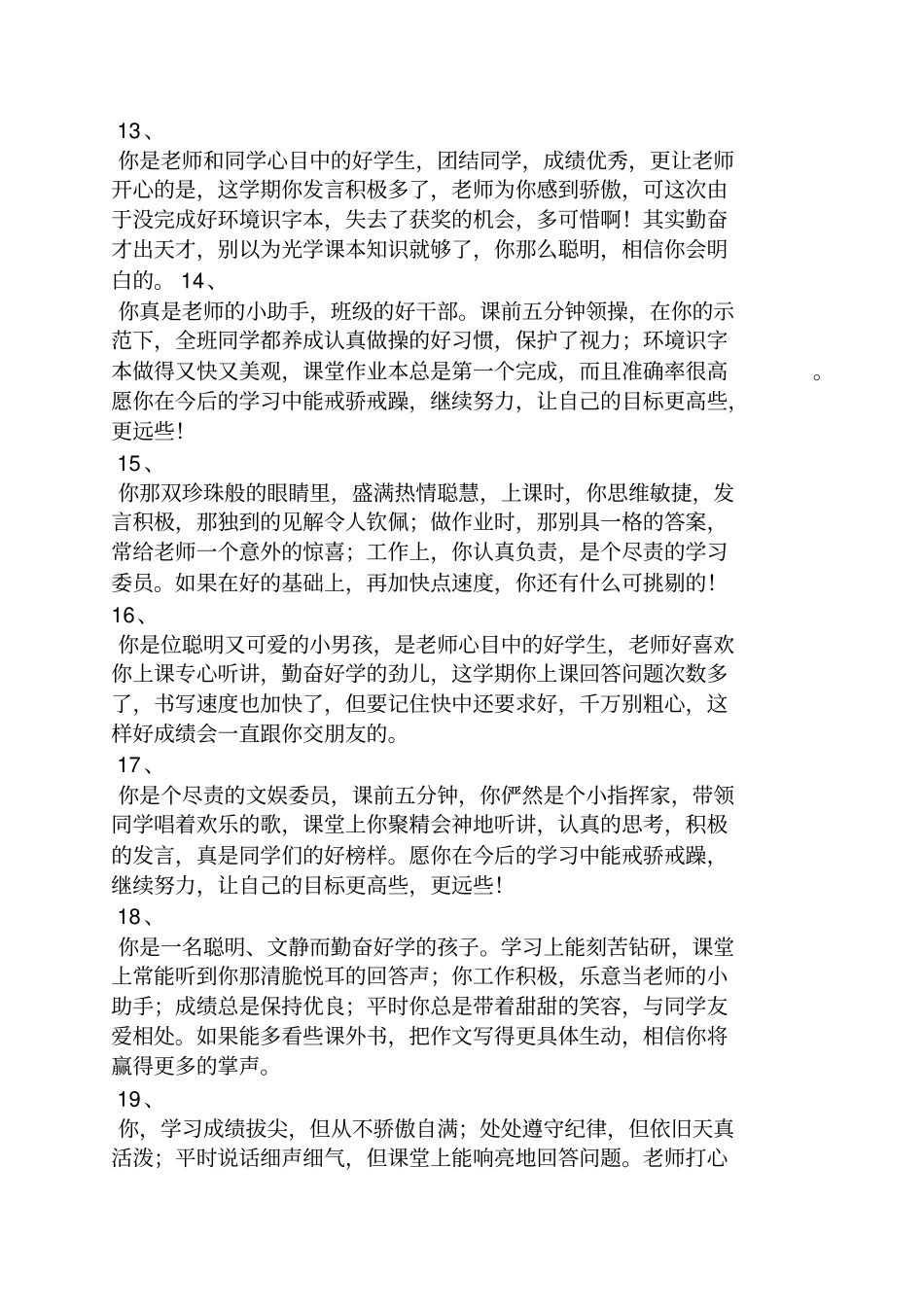 13、

你是老师和同学心目中的好学生，团结同学，成绩优秀，更让老师开心的是，这学期你发言积极多了，老师为你感到骄傲，可这次由于没完成好环境识字本，失去了获奖的机会，多可惜啊！其实勤奋才出天才，别以为光学课本知识就够了，你那么聪明，相信你会明白的。 14、

你真是老师的小助手，班级的好干部。课前五分钟领操，在你的示范下，全班同学都养成认真做操的好习惯，保护了视力；环境识字本做得又快又美观，课堂作业本总是第一个完成，而且准确率很高。愿你在今后的学习中能戒骄戒躁，继续努力，让自己的目标更高些，更远些！

15、

你那双珍珠般的眼睛里，盛满热情聪慧，上课时，你思维敏捷，发言积极，那独到的见解令人钦佩；做作业时，那别具一格的答案，常给老师一个意外的惊喜；工作上，你认真负责，是个尽责的学习委员。如果在好的基础上，再加快点速度，你还有什么可挑剔的！

16、

你是位聪明又可爱的小男孩，是老师心目中的好学生，老师好喜欢你上课专心听讲，勤奋好学的劲儿，这学期你上课回答问题次数多了，书写速度也加快了，但要记住快中还要求好，千万别粗心，这样好成绩会一直跟你交朋友的。

17、

你是个尽责的文娱委员，课前五分钟，你俨然是个小指挥家，带领同学唱着欢乐的歌，课堂上你聚精会神地听讲，认真的思考，积极的发言，真是同学们的好榜样。愿你在今后的学习中能戒骄戒躁，继续努力，让自己的目标更高些，更远些！

18、

你是一名聪明、文静而勤奋好学的孩子。学习上能刻苦钻研，课堂上常能听到你那清脆悦耳的回答声；你工作积极，乐意当老师的小助手；成绩总是保持优良；平时你总是带着甜甜的笑容，与同学友爱相处。如果能多看些课外书，把作文写得更具体生动，相信你将赢得更多的掌声。

19、

你，学习成绩拔尖，但从不骄傲自满；处处遵守纪律，但依旧天真活泼；平时说话细声细气，但课堂上能响亮地回答问题。老师打心